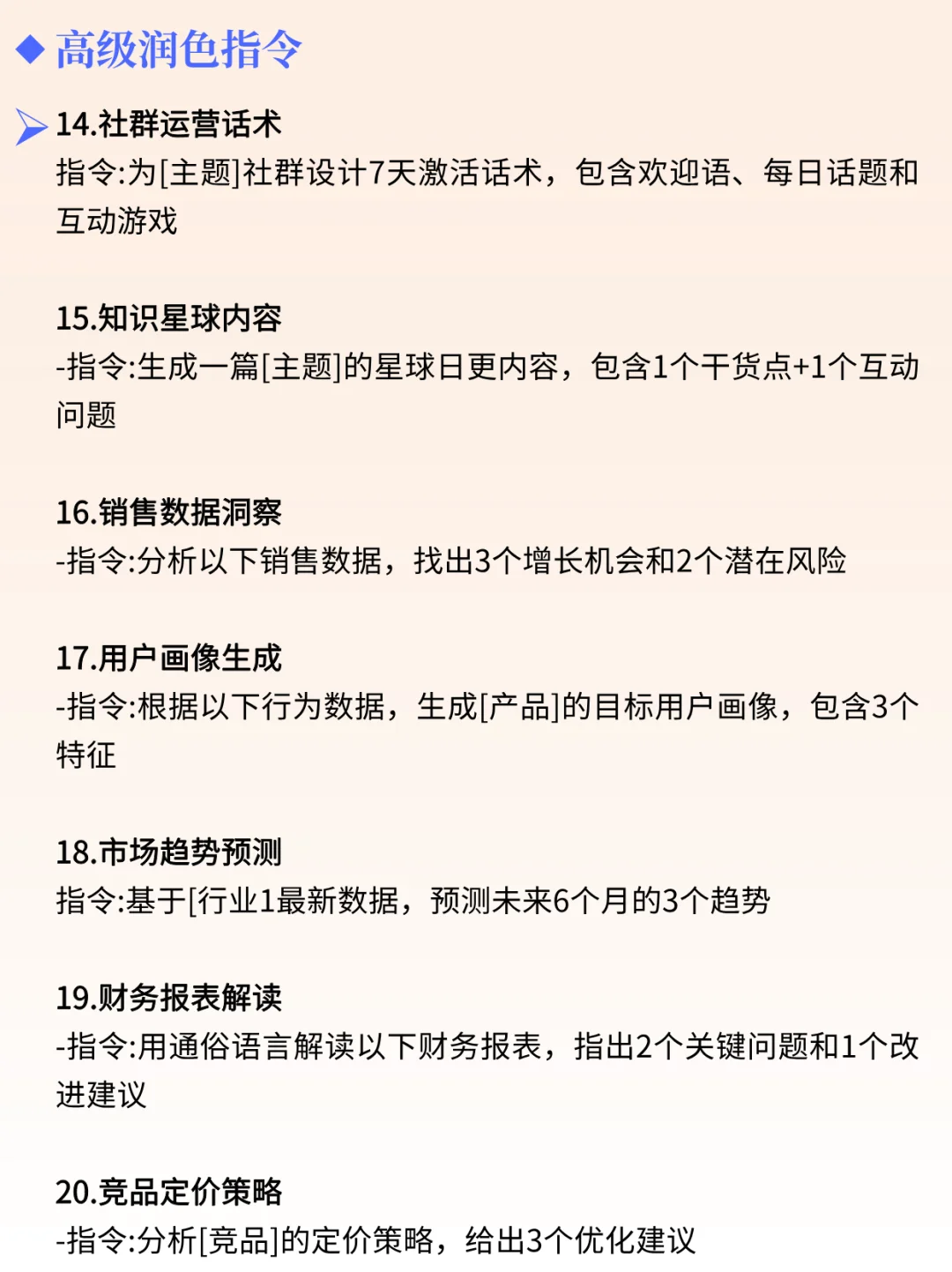 ◆ 高级润色指令

14.社群运营话术
指令:为[主题]社群设计7天激活话术，包含欢迎语、每日话题和互动游戏

15.知识星球内容
-指令:生成一篇[主题]的星球日更内容，包含1个干货点+1个互动问题

16.销售数据洞察
-指令:分析以下销售数据，找出3个增长机会和2个潜在风险

17.用户画像生成
-指令:根据以下行为数据，生成[产品]的目标用户画像，包含3个特征

18.市场趋势预测
指令:基于[行业1最新数据，预测未来6个月的3个趋势

19.财务报表解读
-指令:用通俗语言解读以下财务报表，指出2个关键问题和1个改进建议

20.竞品定价策略
-指令:分析[竞品]的定价策略，给出3个优化建议